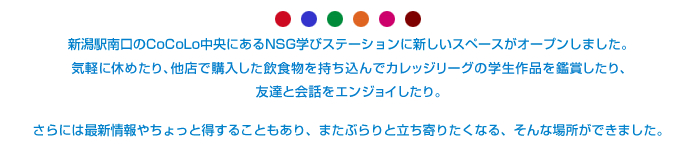 新潟駅南口のCoCoLo中央にあるNSG学びステーションに新しいスペースがオープンしました。
気軽に休めたり、他店で購入した飲食物を持ち込んでカレッジリーグの学生作品を鑑賞したり、
友達と会話をエンジョイしたり。

さらには最新情報やちょっと得することもあり、またぶらりと立ち寄りたくなる、そんな場所ができました。